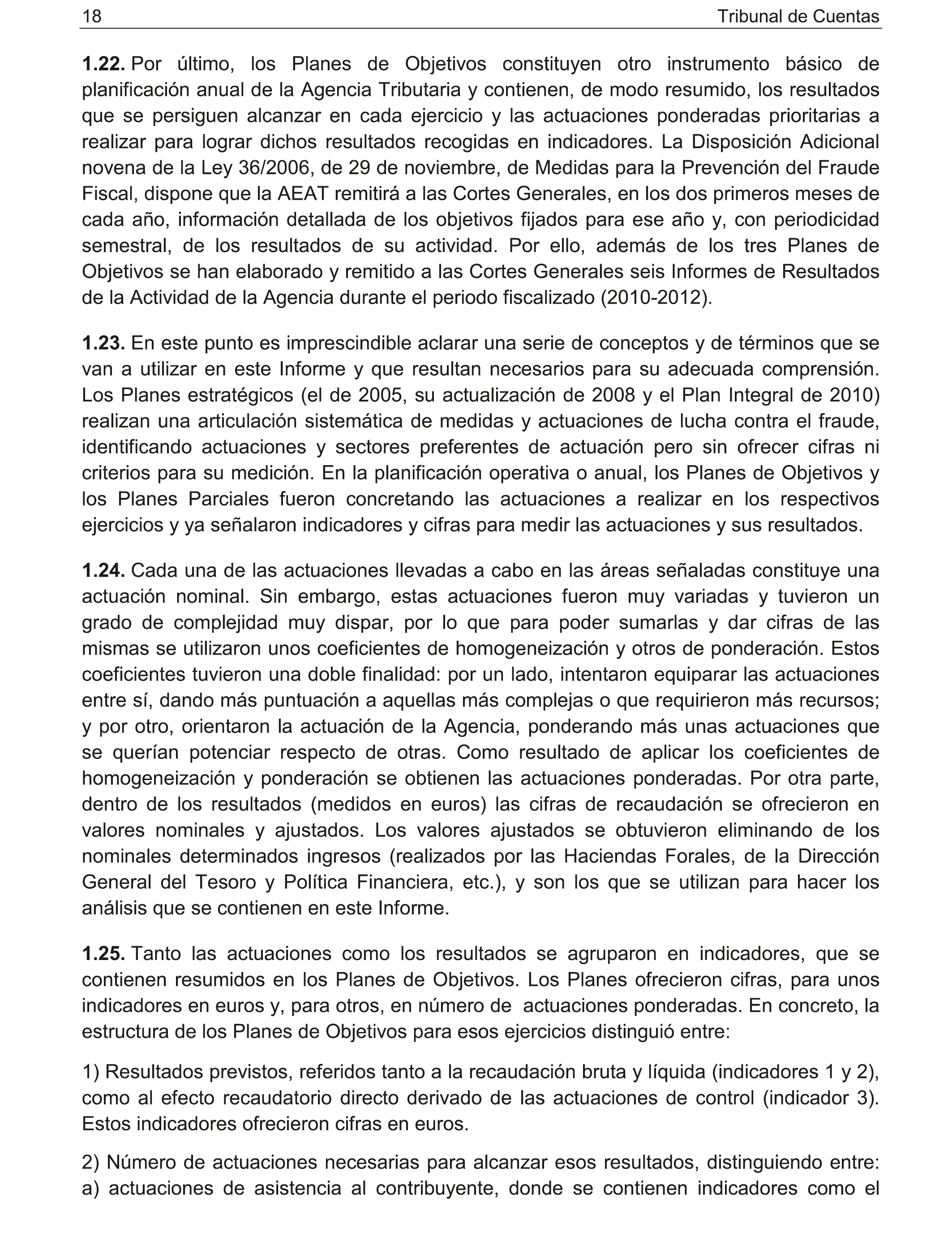 18 Tribunal de Cuentas

1.22. Por último, los Planes de Objetivos constituyen otro instrumento básico de planificación anual de la Agencia Tributaria y contienen, de modo resumido, los resultados que se persiguen alcanzar en cada ejercicio y las actuaciones ponderadas prioritarias a realizar para lograr dichos resultados recogidas en indicadores. La Disposición Adicional novena de la Ley 36/2006, de 29 de noviembre, de Medidas para la Prevención del Fraude Fiscal, dispone que la AEAT remitirá a las Cortes Generales, en los dos primeros meses de cada año, información detallada de los objetivos fijados para ese año y, con periodicidad semestral, de los resultados de su actividad. Por ello, además de los tres Planes de Objetivos se han elaborado y remitido a las Cortes Generales seis Informes de Resultados de la Actividad de la Agencia durante el periodo fiscalizado (2010-2012).

1.23. En este punto es imprescindible aclarar una serie de conceptos y de términos que se van a utilizar en este Informe y que resultan necesarios para su adecuada comprensión. Los Planes estratégicos (el de 2005, su actualización de 2008 y el Plan Integral de 2010) realizan una articulación sistemática de medidas y actuaciones de lucha contra el fraude, identificando actuaciones y sectores preferentes de actuación pero sin ofrecer cifras ni criterios para su medición. En la planificación operativa o anual, los Planes de Objetivos y los Planes Parciales fueron concretando las actuaciones a realizar en los respectivos ejercicios y ya señalaron indicadores y cifras para medir las actuaciones y sus resultados.

1.24. Cada una de las actuaciones llevadas a cabo en las áreas señaladas constituye una actuación nominal. Sin embargo, estas actuaciones fueron muy variadas y tuvieron un grado de complejidad muy dispar, por lo que para poder sumarlas y dar cifras de las mismas se utilizaron unos coeficientes de homogeneización y otros de ponderación. Estos coeficientes tuvieron una doble finalidad: por un lado, intentaron equiparar las actuaciones entre sí, dando más puntuación a aquellas más complejas o que requirieron más recursos; y por otro, orientaron la actuación de la Agencia, ponderando más unas actuaciones que se querían potenciar respecto de otras. Como resultado de aplicar los coeficientes de homogeneización y ponderación se obtienen las actuaciones ponderadas. Por otra parte, dentro de los resultados (medidos en euros) las cifras de recaudación se ofrecieron en valores nominales y ajustados. Los valores ajustados se obtuvieron eliminando de los nominales determinados ingresos (realizados por las Haciendas Forales, de la Dirección General del Tesoro y Política Financiera, etc.), y son los que se utilizan para hacer los análisis que se contienen en este Informe.

1.25. Tanto las actuaciones como los resultados se agruparon en indicadores, que se contienen resumidos en los Planes de Objetivos. Los Planes ofrecieron cifras, para unos indicadores en euros y, para otros, en número de actuaciones ponderadas. En concreto, la estructura de los Planes de Objetivos para esos ejercicios distinguió entre:

1) Resultados previstos, referidos tanto a la recaudación bruta y líquida (indicadores 1 y 2), como al efecto recaudatorio directo derivado de las actuaciones de control (indicador 3). Estos indicadores ofrecieron cifras en euros.

2) Número de actuaciones necesarias para alcanzar esos resultados, distinguiendo entre: a) actuaciones de asistencia al contribuyente, donde se contienen indicadores como el